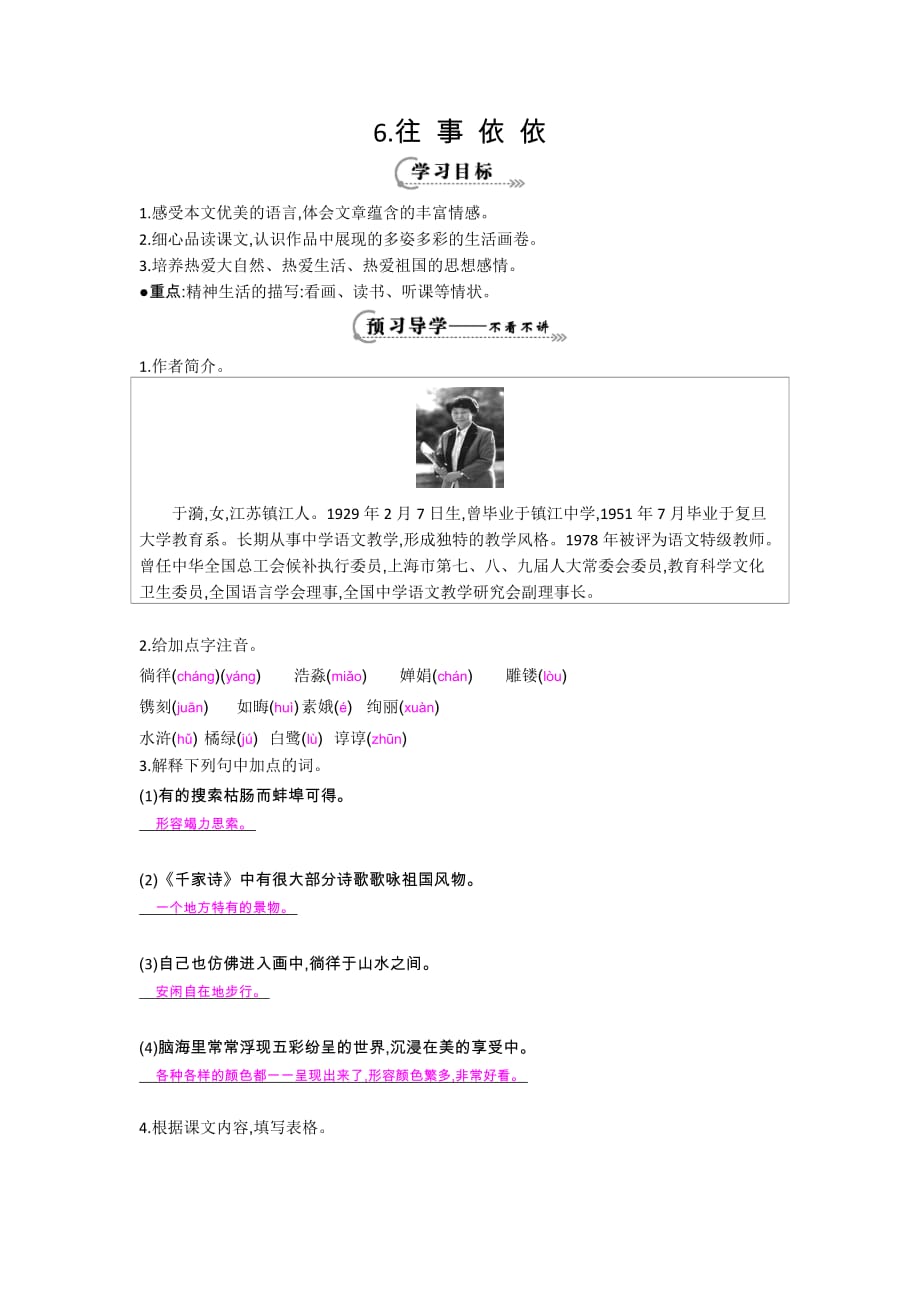 6.往 事 依 依

学习目标

1.感受本文优美的语言,体会文章蕴含的丰富情感。
2.细心品读课文,认识作品中展现的多姿多彩的生活画卷。
3.培养热爱大自然、热爱生活、热爱祖国的思想感情。
●重点:精神生活的描写:看画、读书、听课等情状。

预习导学——不看不讲

1.作者简介。

于漪,女,江苏镇江人。1929 年 2 月 7 日生,曾毕业于镇江中学,1951 年 7 月毕业于复旦大学教育系。长期从事中学语文教学,形成独特的教学风格。1978 年被评为语文特级教师。曾任中华全国总工会候补执行委员,上海市第七、八、九届人大常委会委员,教育科学文化卫生委员,全国语言学会理事,全国中学语文教学研究会副理事长。

2.给加点字注音。
徜徉(cháng)(yáng) 浩淼(miǎo) 婵娟(chán) 雕镂(lòu)
镌刻(juān) 如晦(huì) 素娥(é) 绚丽(xuàn)
水浒(hǔ) 橘绿(jú) 白鹭(lù) 谆谆(zhūn)
3.解释下列句中加点的词。
(1)有的搜索枯肠而蚌埠可得。
形容竭力思索。

(2)《千家诗》中有很大部分诗歌歌咏祖国风物。
一个地方特有的景物。

(3)自己也仿佛进入画中,徜徉于山水之间。
安闲自在地步行。

(4)脑海里常常浮现五彩纷呈的世界,沉浸在美的享受中。
各种各样的颜色都一一呈现出来了,形容颜色繁多,非常好看。

4.根据课文内容,填写表格。